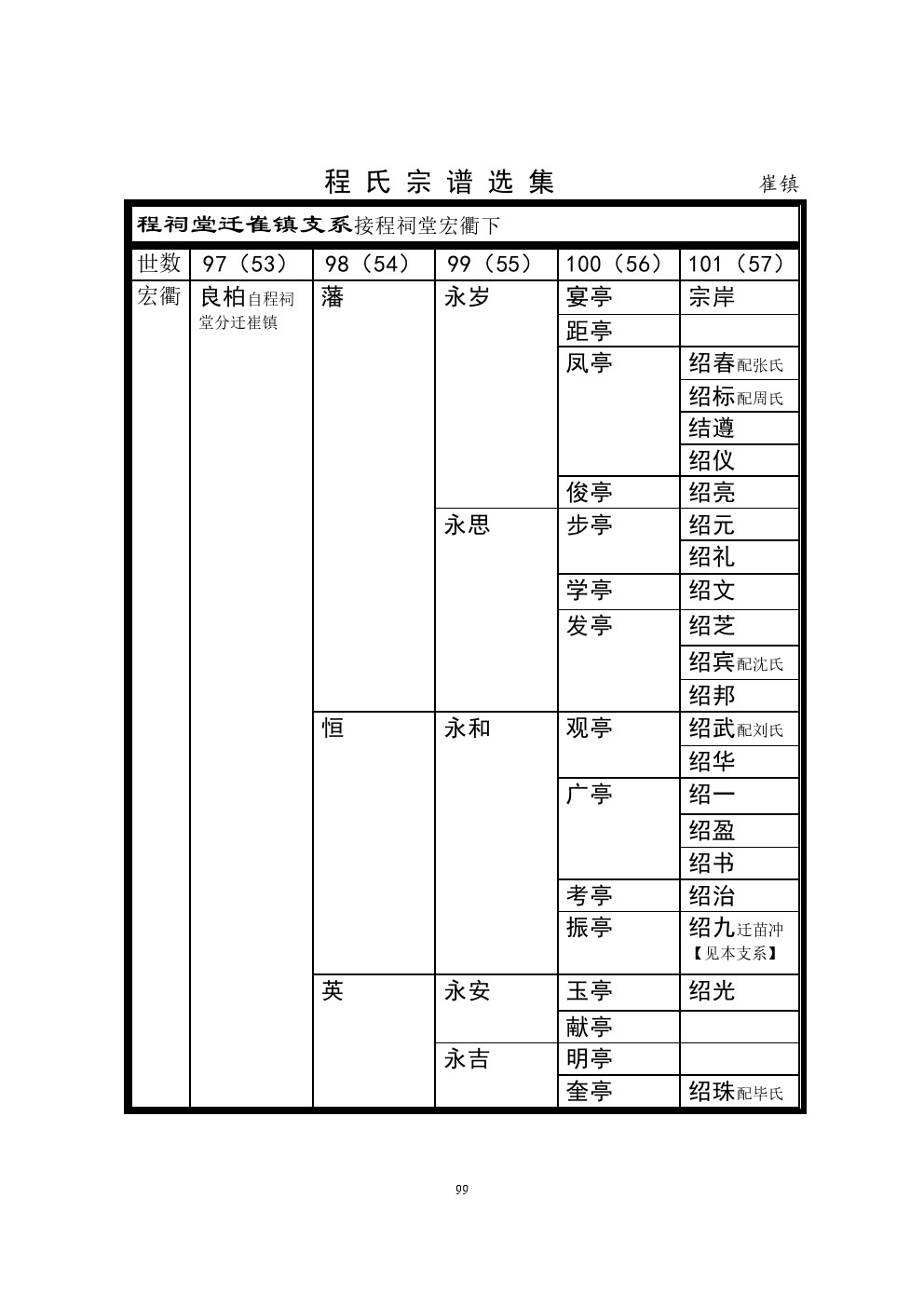 程氏宗谱选集 崔镇

程祠堂迁崔镇支系接程祠堂宏衢下

| 世数 | 97（53） | 98（54） | 99（55） | 100（56） | 101（57） |
|---|---|---|---|---|---|
| 宏衢 | 良柏自程祠堂分迁崔镇 | 藩 | 永岁 | 宴亭 | 宗岸 |
| | | | | 距亭 | |
| | | | | 凤亭 | 绍春配张氏 |
| | | | | | 绍标配周氏 |
| | | | | | 结遵 |
| | | | | | 绍仪 |
| | | | | 俊亭 | 绍亮 |
| | | | 永思 | 步亭 | 绍元 |
| | | | | | 绍礼 |
| | | | | 学亭 | 绍文 |
| | | | | 发亭 | 绍芝 |
| | | | | | 绍宾配沈氏 |
| | | | | | 绍邦 |
| | | 恒 | 永和 | 观亭 | 绍武配刘氏 |
| | | | | | 绍华 |
| | | | | 广亭 | 绍一 |
| | | | | | 绍盈 |
| | | | | | 绍书 |
| | | | | 考亭 | 绍治 |
| | | | | 振亭 | 绍九迁苗冲【见本支系】 |
| | | 英 | 永安 | 玉亭 | 绍光 |
| | | | | 献亭 | |
| | | | 永吉 | 明亭 | |
| | | | | 奎亭 | 绍珠配毕氏 |

99